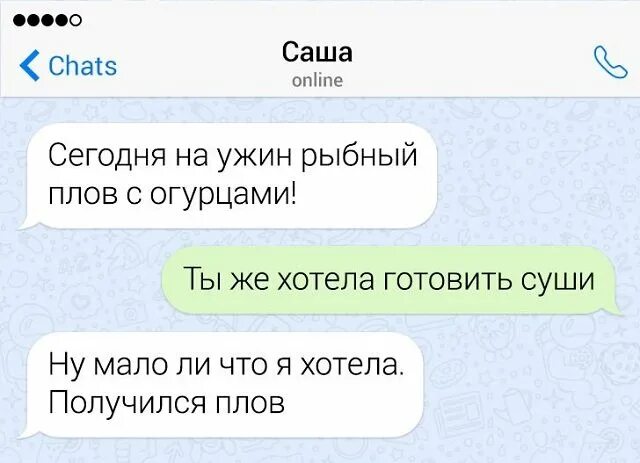 Chats

Саша
online

Сегодня на ужин рыбный плов с огурцами!

Ты же хотела готовить суши

Ну мало ли что я хотела. Получился плов